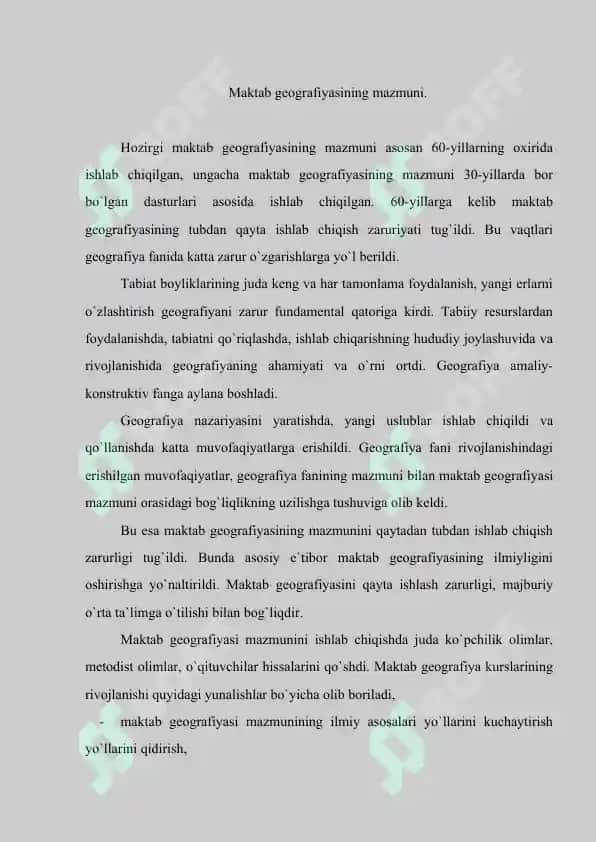 Maktab geografiyasining mazmuni.

Hozirgi maktab geografiyasining mazmuni asosan 60-yillarning oxirida ishlab chiqilgan, ungacha maktab geografiyasining mazmuni 30-yillarda bor bo`lgan dasturlari asosida ishlab chiqilgan. 60-yillarga kelib maktab geografiyasining tubdan qayta ishlab chiqish zaruriyati tug`ildi. Bu vaqtlari geografiya fanida katta zarur o`zgarishlarga yo`l berildi.

Tabiat boyliklarining juda keng va har tamonlama foydalanish, yangi erlarni o`zlashtirish geografiyani zarur fundamental qatoriga kirdi. Tabiiy resurslardan foydalanishda, tabiatni qo`riqlashda, ishlab chiqarishning hududiy joylashuvida va rivojlanishida geografiyaning ahamiyati va o`rni ortdi. Geografiya amaliy-konstruktiv fanga aylana boshladi.

Geografiya nazariyasini yaratishda, yangi uslublar ishlab chiqildi va qo`llanishda katta muvofaqiyatlarga erishildi. Geografiya fani rivojlanishindagi erishilgan muvofaqiyatlar, geografiya fanining mazmuni bilan maktab geografiyasi mazmuni orasidagi bog`liqlikning uzilishga tushuviga olib keldi.

Bu esa maktab geografiyasining mazmunini qaytadan tubdan ishlab chiqish zarurligi tug`ildi. Bunda asosiy e`tibor maktab geografiyasining ilmiyligini oshirishga yo`naltirildi. Maktab geografiyasini qayta ishlash zarurligi, majburiy o`rta ta`limga o`tilishi bilan bog`liqdir.

Maktab geografiyasi mazmunini ishlab chiqishda juda ko`pchilik olimlar, metodist olimlar, o`qituvchilar hissalarini qo`shdi. Maktab geografiya kurslarining rivojlanishi quyidagi yunalishlar bo`yicha olib boriladi,

- maktab geografiyasi mazmunining ilmiy asosalari yo`llarini kuchaytirish yo`llarini qidirish,